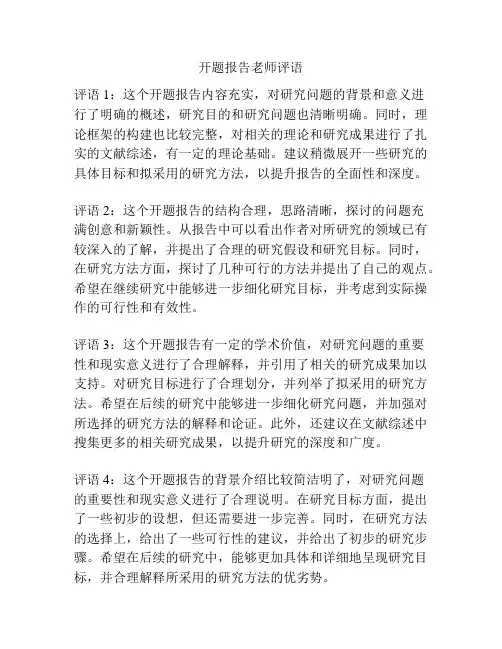 开题报告老师评语

评语 1：这个开题报告内容充实，对研究问题的背景和意义进行了明确的概述，研究目的和研究问题也清晰明确。同时，理论框架的构建也比较完整，对相关的理论和研究成果进行了扎实的文献综述，有一定的理论基础。建议稍微展开一些研究的具体目标和拟采用的研究方法，以提升报告的全面性和深度。

评语 2：这个开题报告的结构合理，思路清晰，探讨的问题充满创意和新颖性。从报告中可以看出作者对所研究的领域已有较深入的了解，并提出了合理的研究假设和研究目标。同时，在研究方法方面，探讨了几种可行的方法并提出了自己的观点。希望在继续研究中能够进一步细化研究目标，并考虑到实际操作的可行性和有效性。

评语 3：这个开题报告有一定的学术价值，对研究问题的重要性和现实意义进行了合理解释，并引用了相关的研究成果加以支持。对研究目标进行了合理划分，并列举了拟采用的研究方法。希望在后续的研究中能够进一步细化研究问题，并加强对所选择的研究方法的解释和论证。此外，还建议在文献综述中搜集更多的相关研究成果，以提升研究的深度和广度。

评语 4：这个开题报告的背景介绍比较简洁明了，对研究问题的重要性和现实意义进行了合理说明。在研究目标方面，提出了一些初步的设想，但还需要进一步完善。同时，在研究方法的选择上，给出了一些可行性的建议，并给出了初步的研究步骤。希望在后续的研究中，能够更加具体和详细地呈现研究目标，并合理解释所采用的研究方法的优劣势。